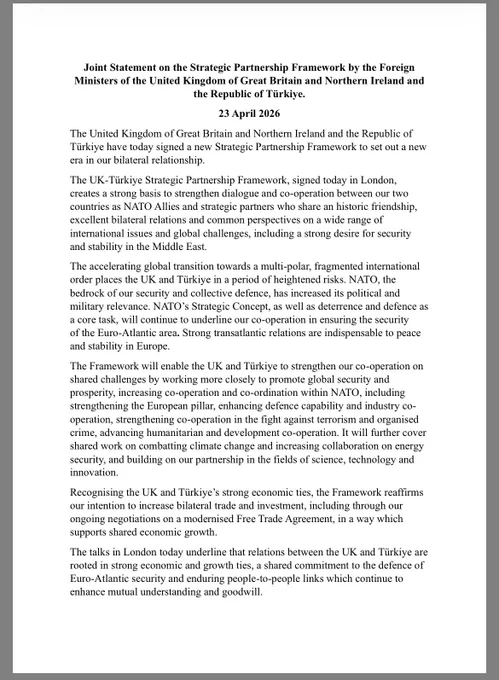 Joint Statement on the Strategic Partnership Framework by the Foreign Ministers of the United Kingdom of Great Britain and Northern Ireland and the Republic of Türkiye.

23 April 2026

The United Kingdom of Great Britain and Northern Ireland and the Republic of Türkiye have today signed a new Strategic Partnership Framework to set out a new era in our bilateral relationship.

The UK-Türkiye Strategic Partnership Framework, signed today in London, creates a strong basis to strengthen dialogue and co-operation between our two countries as NATO Allies and strategic partners who share an historic friendship, excellent bilateral relations and common perspectives on a wide range of international issues and global challenges, including a strong desire for security and stability in the Middle East.

The accelerating global transition towards a multi-polar, fragmented international order places the UK and Türkiye in a period of heightened risks. NATO, the bedrock of our security and collective defence, has increased its political and military relevance. NATO's Strategic Concept, as well as deterrence and defence as a core task, will continue to underline our co-operation in ensuring the security of the Euro-Atlantic area. Strong transatlantic relations are indispensable to peace and stability in Europe.

The Framework will enable the UK and Türkiye to strengthen our co-operation on shared challenges by working more closely to promote global security and prosperity, increasing co-operation and co-ordination within NATO, including strengthening the European pillar, enhancing defence capability and industry co-operation, strengthening co-operation in the fight against terrorism and organised crime, advancing humanitarian and development co-operation. It will further cover shared work on combatting climate change and increasing collaboration on energy security, and building on our partnership in the fields of science, technology and innovation.

Recognising the UK and Türkiye's strong economic ties, the Framework reaffirms our intention to increase bilateral trade and investment, including through our ongoing negotiations on a modernised Free Trade Agreement, in a way which supports shared economic growth.

The talks in London today underline that relations between the UK and Türkiye are rooted in strong economic and growth ties, a shared commitment to the defence of Euro-Atlantic security and enduring people-to-people links which continue to enhance mutual understanding and goodwill.